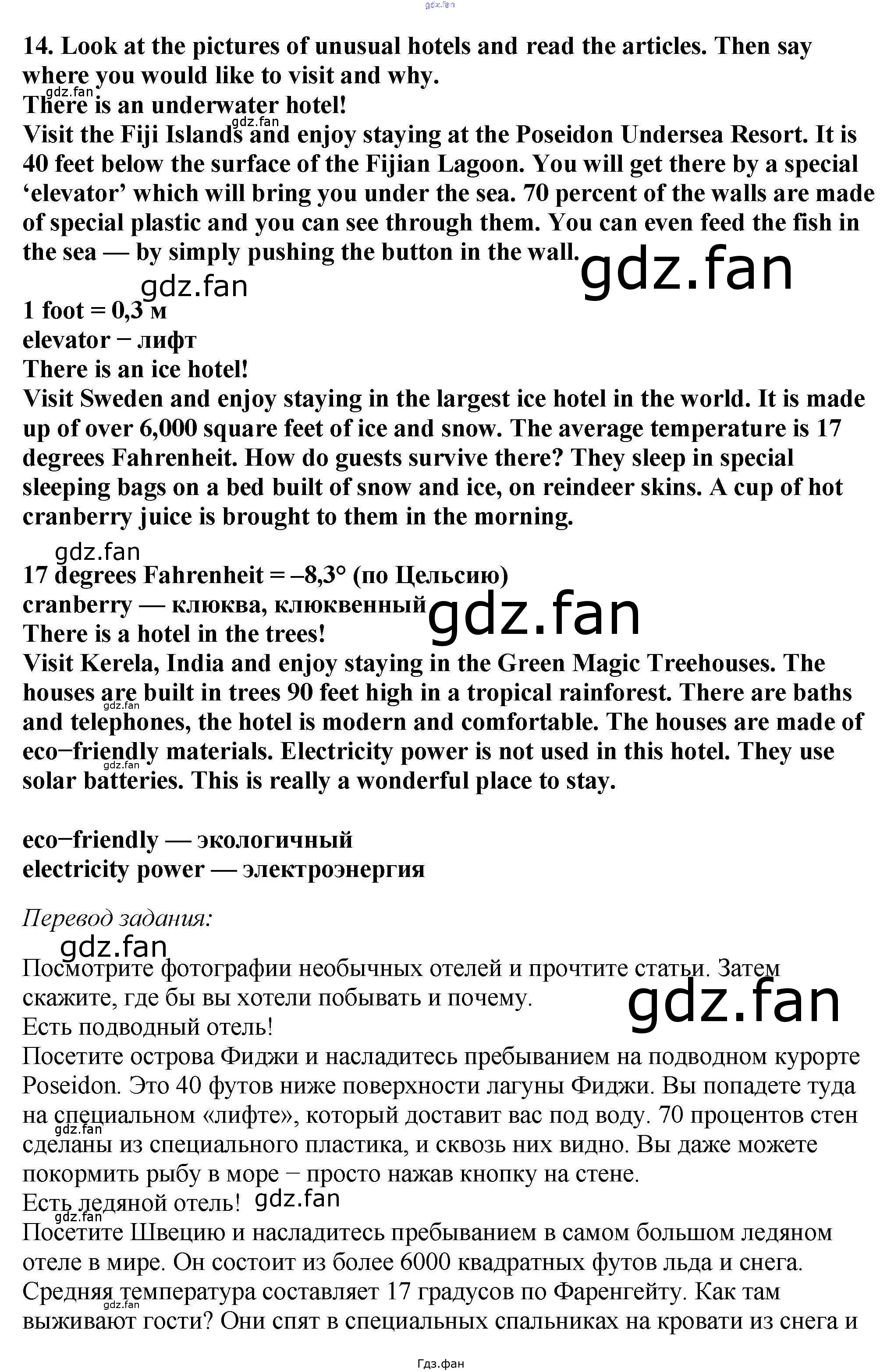 gdz.fan

14. Look at the pictures of unusual hotels and read the articles. Then say where you would like to visit and why.
gdz.fan
There is an underwater hotel!
gdz.fan
Visit the Fiji Islands and enjoy staying at the Poseidon Undersea Resort. It is 40 feet below the surface of the Fijian Lagoon. You will get there by a special ‘elevator’ which will bring you under the sea. 70 percent of the walls are made of special plastic and you can see through them. You can even feed the fish in the sea — by simply pushing the button in the wall. gdz.fan
gdz.fan
1 foot = 0,3 м
elevator − лифт
There is an ice hotel!
Visit Sweden and enjoy staying in the largest ice hotel in the world. It is made up of over 6,000 square feet of ice and snow. The average temperature is 17 degrees Fahrenheit. How do guests survive there? They sleep in special sleeping bags on a bed built of snow and ice, on reindeer skins. A cup of hot cranberry juice is brought to them in the morning.

gdz.fan
17 degrees Fahrenheit = –8,3° (по Цельсию)
cranberry — клюква, клюквенный gdz.fan
There is a hotel in the trees!
Visit Kerela, India and enjoy staying in the Green Magic Treehouses. The houses are built in trees 90 feet high in a tropical rainforest. There are baths and telephones, the hotel is modern and comfortable. The houses are made of eco−friendly materials. Electricity power is not used in this hotel. They use solar batteries. This is really a wonderful place to stay.
gdz.fan
gdz.fan

eco−friendly — экологичный
electricity power — электроэнергия

Перевод задания:
gdz.fan
Посмотрите фотографии необычных отелей и прочтите статьи. Затем скажите, где бы вы хотели побывать и почему. gdz.fan
Есть подводный отель!
Посетите острова Фиджи и насладитесь пребыванием на подводном курорте Poseidon. Это 40 футов ниже поверхности лагуны Фиджи. Вы попадете туда на специальном «лифте», который доставит вас под воду. 70 процентов стен сделаны из специального пластика, и сквозь них видно. Вы даже можете покормить рыбу в море − просто нажав кнопку на стене.
gdz.fan
Есть ледяной отель! gdz.fan
gdz.fan
Посетите Швецию и насладитесь пребыванием в самом большом ледяном отеле в мире. Он состоит из более 6000 квадратных футов льда и снега. Средняя температура составляет 17 градусов по Фаренгейту. Как там выживают гости? Они спят в специальных спальниках на кровати из снега и
gdz.fan

Гдз.фан